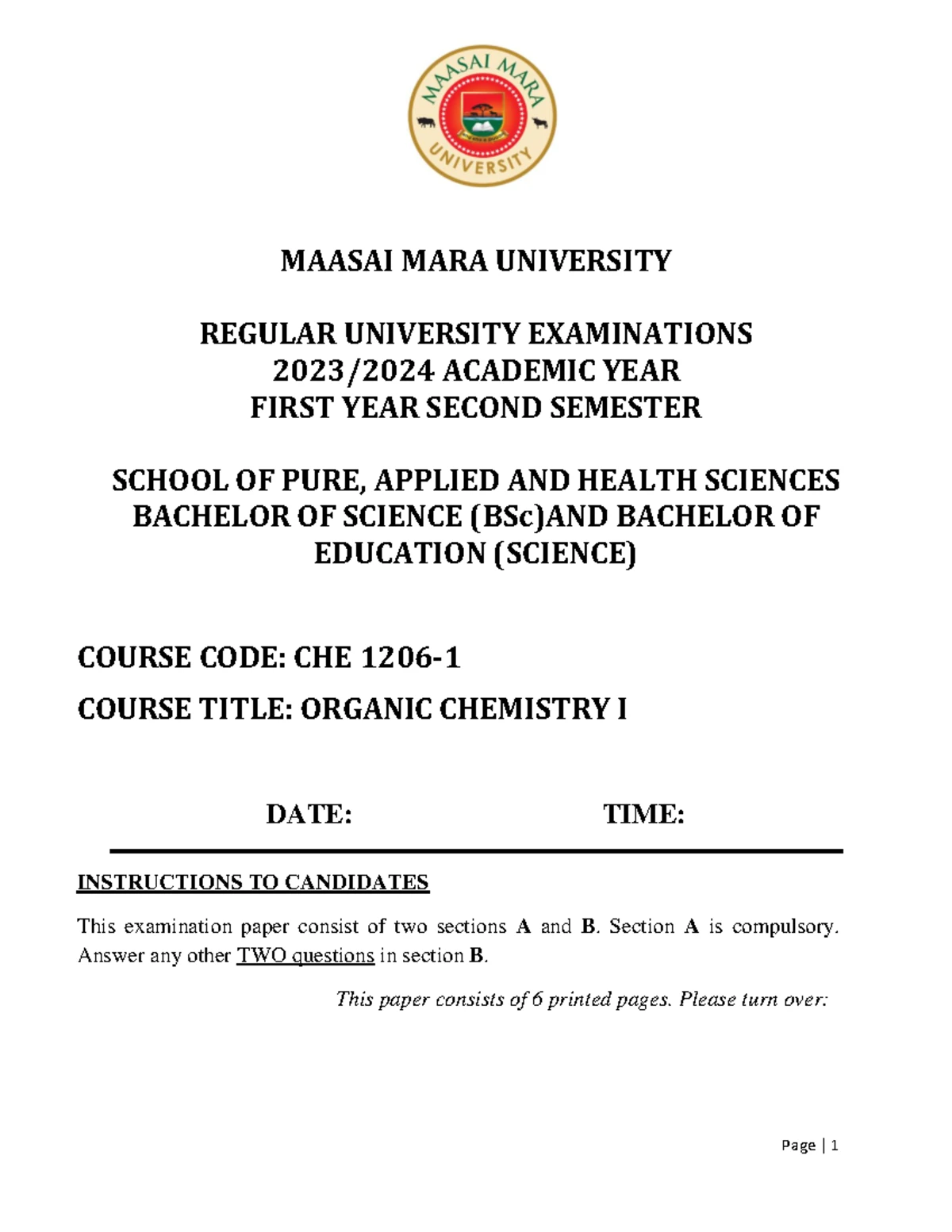 MAASAI MARA UNIVERSITY

MAASAI MARA UNIVERSITY

REGULAR UNIVERSITY EXAMINATIONS
2023/2024 ACADEMIC YEAR
FIRST YEAR SECOND SEMESTER

SCHOOL OF PURE, APPLIED AND HEALTH SCIENCES
BACHELOR OF SCIENCE (BSc)AND BACHELOR OF EDUCATION (SCIENCE)

COURSE CODE: CHE 1206-1

COURSE TITLE: ORGANIC CHEMISTRY I

DATE: TIME:

INSTRUCTIONS TO CANDIDATES

This examination paper consist of two sections A and B. Section A is compulsory. Answer any other TWO questions in section B.

This paper consists of 6 printed pages. Please turn over:

Page | 1